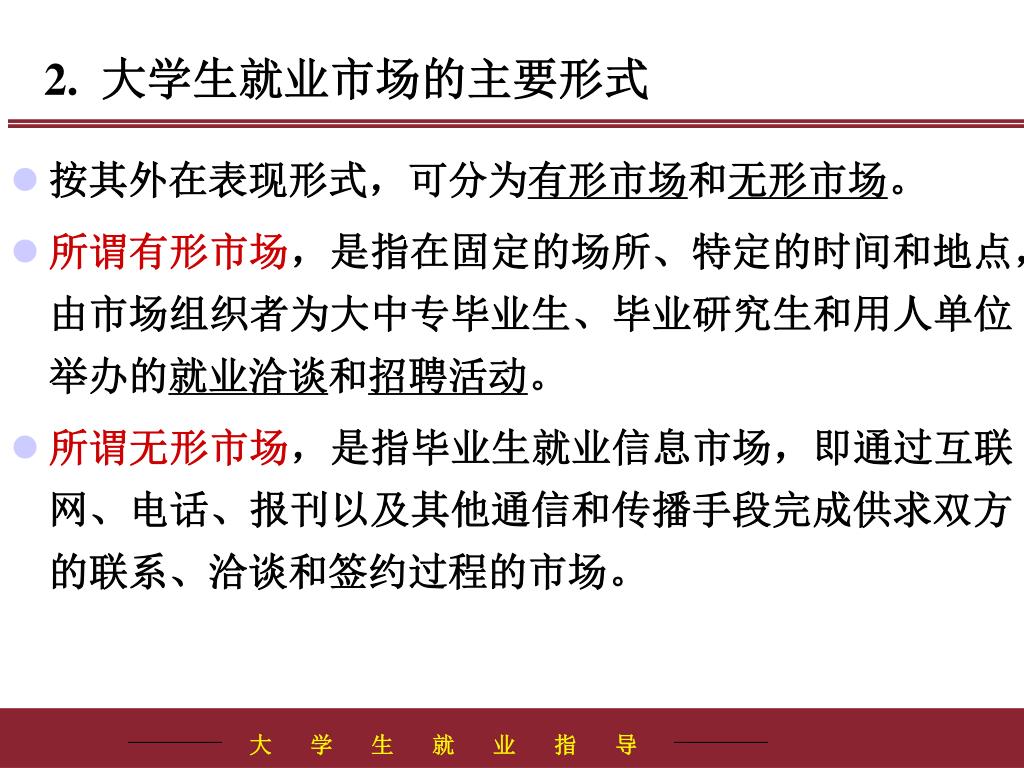 2. 大学生就业市场的主要形式

按其外在表现形式，可分为有形市场和无形市场。

所谓有形市场，是指在固定的场所、特定的时间和地点，由市场组织者为大中专毕业生、毕业研究生和用人单位举办的就业洽谈和招聘活动。

所谓无形市场，是指毕业生就业信息市场，即通过互联网、电话、报刊以及其他通信和传播手段完成供求双方的联系、洽谈和签约过程的市场。

大 学 生 就 业 指 导